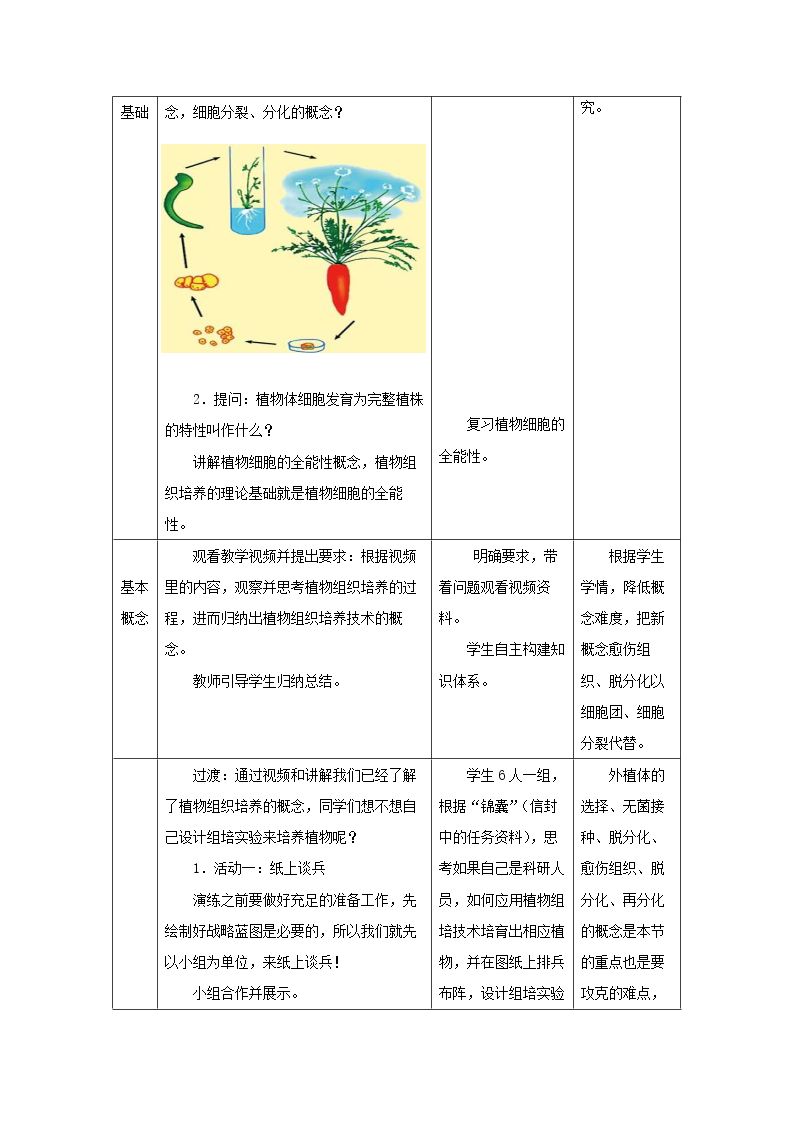 | 基础 | 念，细胞分裂、分化的概念？ 2．提问：植物体细胞发育为完整植株的特性叫作什么？ 讲解植物细胞的全能性概念，植物组织培养的理论基础就是植物细胞的全能性。 | 复习植物细胞的全能性。 | 究。 |
|---|---|---|---|
| 基本概念 | 观看教学视频并提出要求：根据视频里的内容，观察并思考植物组织培养的过程，进而归纳出植物组织培养技术的概念。 教师引导学生归纳总结。 | 明确要求，带着问题观看视频资料。 学生自主构建知识体系。 | 根据学生学情，降低概念难度，把新概念愈伤组织、脱分化以细胞团、细胞分裂代替。 |
|  | 过渡：通过视频和讲解我们已经了解了植物组织培养的概念，同学们想不想自己设计组培实验来培养植物呢？ 1．活动一：纸上谈兵 演练之前要做好充足的准备工作，先绘制好战略蓝图是必要的，所以我们就先以小组为单位，来纸上谈兵！ 小组合作并展示。 | 学生6人一组，根据“锦囊”（信封中的任务资料），思考如果自己是科研人员，如何应用植物组培技术培育出相应植物，并在图纸上排兵布阵，设计组培实验 | 外植体的选择、无菌接种、脱分化、愈伤组织、脱分化、再分化的概念是本节的重点也是要攻克的难点， |